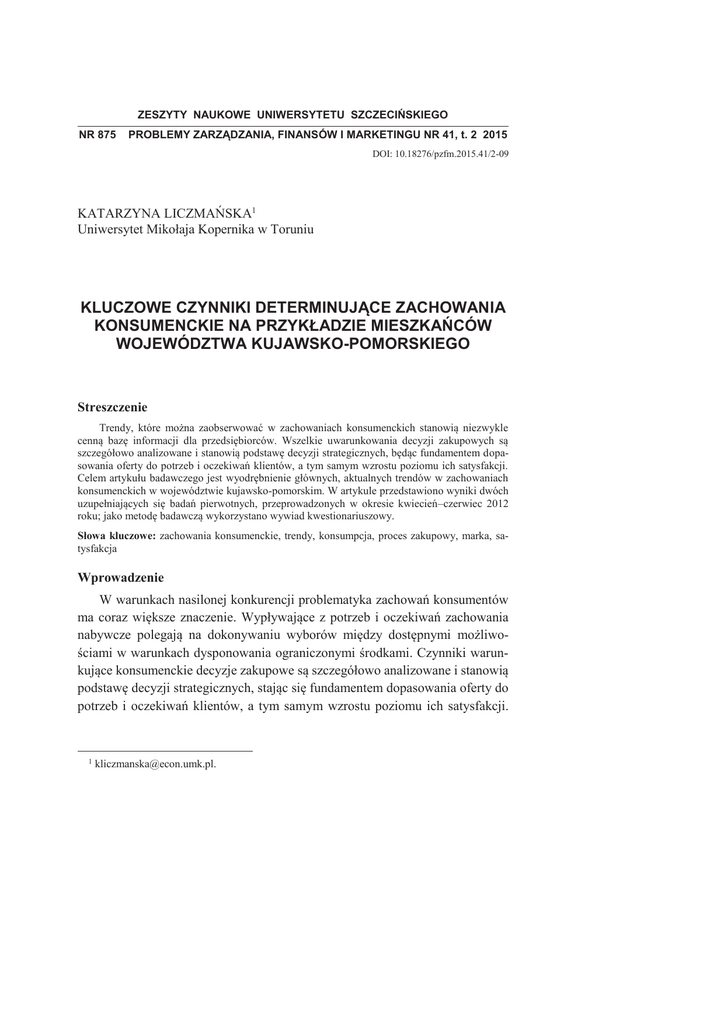 ZESZYTY NAUKOWE UNIWERSYTETU SZCZECIŃSKIEGO

NR 875 PROBLEMY ZARZĄDZANIA, FINANSÓW I MARKETINGU NR 41, t. 2 2015

DOI: 10.18276/pzfm.2015.41/2-09

KATARZYNA LICZMAŃSKA$^1$
Uniwersytet Mikołaja Kopernika w Toruniu

KLUCZOWE CZYNNIKI DETERMINUJĄCE ZACHOWANIA KONSUMENCKIE NA PRZYKŁADZIE MIESZKAŃCÓW WOJEWÓDZTWA KUJAWSKO-POMORSKIEGO

Streszczenie

Trendy, które można zaobserwować w zachowaniach konsumenckich stanowią niezwykle cenną bazę informacji dla przedsiębiorców. Wszelkie uwarunkowania decyzji zakupowych są szczegółowo analizowane i stanowią podstawę decyzji strategicznych, będąc fundamentem dopasowania oferty do potrzeb i oczekiwań klientów, a tym samym wzrostu poziomu ich satysfakcji. Celem artykułu badawczego jest wyodrębnienie głównych, aktualnych trendów w zachowaniach konsumenckich w województwie kujawsko-pomorskim. W artykule przedstawiono wyniki dwóch uzupełniających się badań pierwotnych, przeprowadzonych w okresie kwiecień–czerwiec 2012 roku; jako metodę badawczą wykorzystano wywiad kwestionariuszowy.

Słowa kluczowe: zachowania konsumenckie, trendy, konsumpcja, proces zakupowy, marka, satysfakcja

Wprowadzenie

W warunkach nasilonej konkurencji problematyka zachowań konsumentów ma coraz większe znaczenie. Wypływające z potrzeb i oczekiwań zachowania nabywcze polegają na dokonywaniu wyborów między dostępnymi możliwościami w warunkach dysponowania ograniczonymi środkami. Czynniki warunkujące konsumenckie decyzje zakupowe są szczegółowo analizowane i stanowią podstawę decyzji strategicznych, stając się fundamentem dopasowania oferty do potrzeb i oczekiwań klientów, a tym samym wzrostu poziomu ich satysfakcji.

$^1$ kliczmanska@econ.umk.pl.